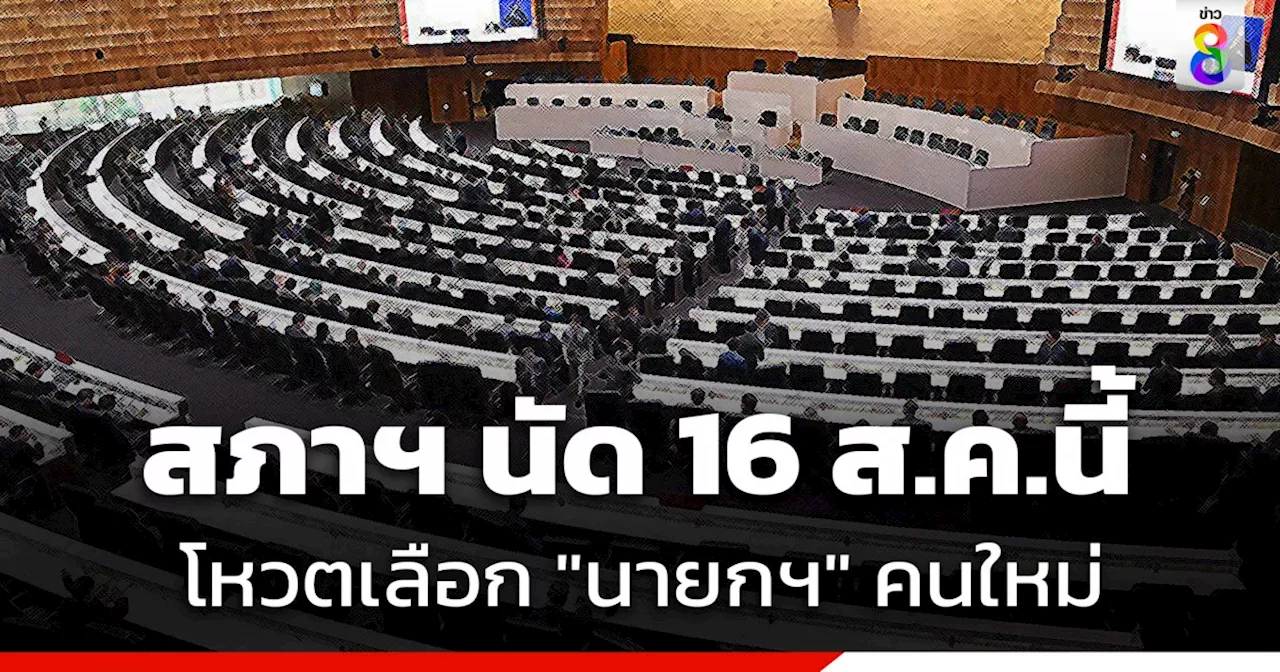 ข่าว 8

สภาฯ นัด 16 ส.ค.นี้
โหวตเลือก "นายกฯ" คนใหม่